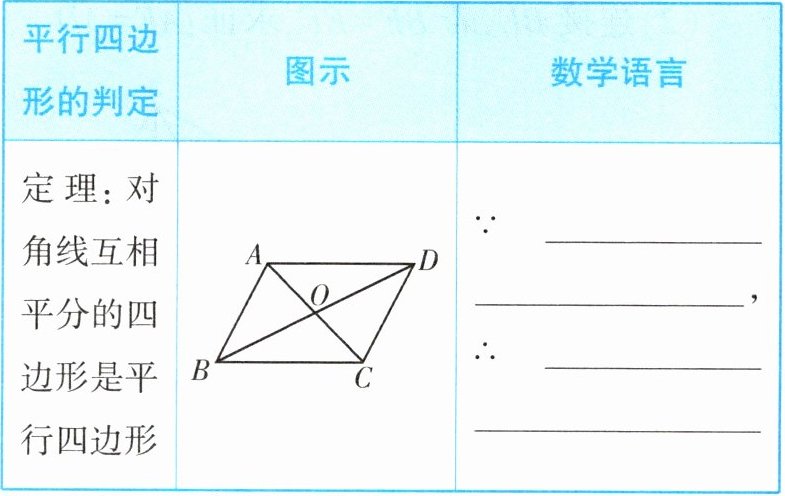 | 平行四边形的判定 | 图示 | 数学语言 |
|---|---|---|
| 定理：对角线互相平分的四边形是平行四边形 | A D O B C | ∵ ____ ____， ∴ ____ ____ |